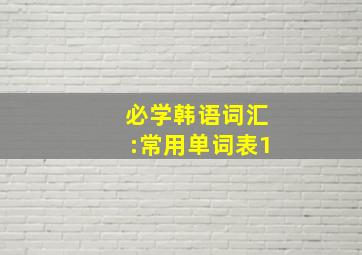 必学韩语词汇
:常用单词表1